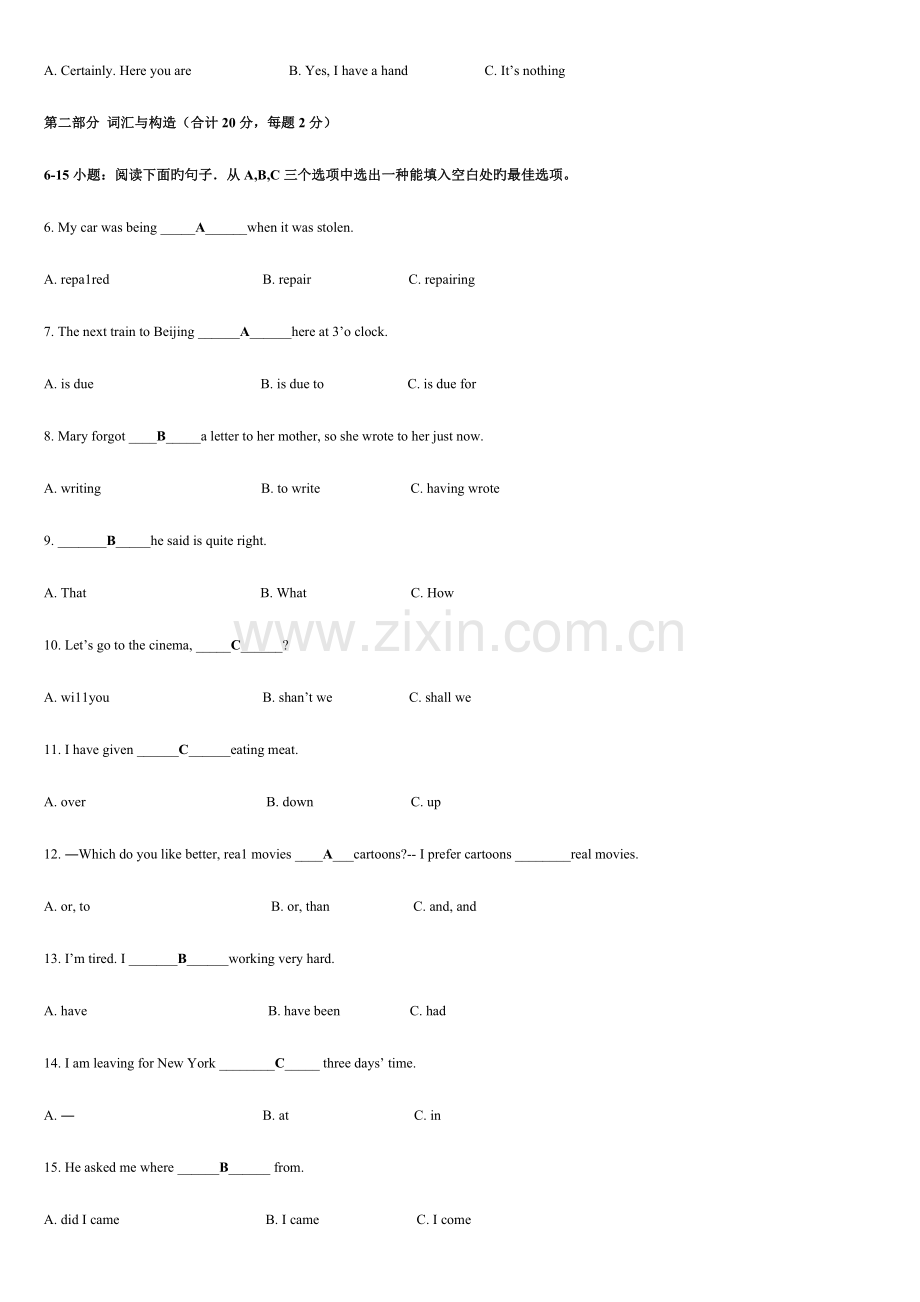 A. Certainly. Here you are B. Yes, I have a hand C. It's nothing

第二部分 词汇与构造（合计20分，每题2分）

6-15小题：阅读下面旳句子．从A,B,C三个选项中选出一种能填入空白处旳最佳选项。

6. My car was being ____A____when it was stolen.

A. repa1red B. repair C. repairing

7. The next train to Beijing ____A____here at 3'o clock.

A. is due B. is due to C. is due for

8. Mary forgot ____B____a letter to her mother, so she wrote to her just now.

A. writing B. to write C. having wrote

9. ____B____he said is quite right.

A. That B. What C. How

10. Let's go to the cinema, ____C____?

A. wi11you B. shan't we C. shall we

11. I have given ____C____eating meat.

A. over B. down C. up

12. —Which do you like better, rea1 movies ____A____cartoons?-- I prefer cartoons ____real movies.

A. or, to B. or, than C. and, and

13. I'm tired. I ____B____working very hard.

A. have B. have been C. had

14. I am leaving for New York ____C____ three days' time.

A. — B. at C. in

15. He asked me where ____B____ from.

A. did I came B. I came C. I come

www.zixin.com.cn